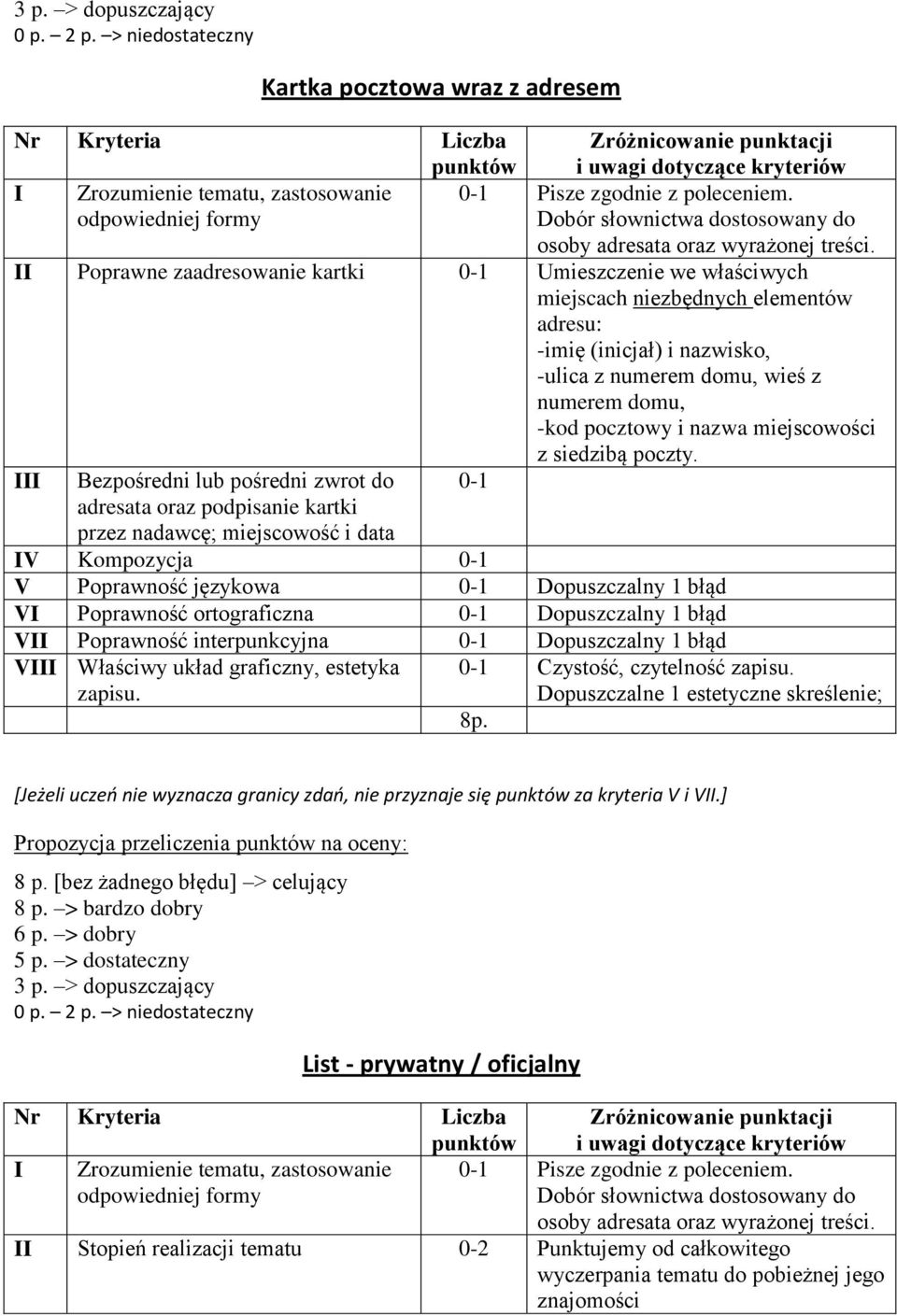 3 p. –> dopuszczający
0 p. – 2 p. –> niedostateczny

Kartka pocztowa wraz z adresem

| Nr | Kryteria | Liczba punktów | Zróżnicowanie punktacji i uwagi dotyczące kryteriów |
|---|---|---|---|
| I | Zrozumienie tematu, zastosowanie odpowiedniej formy | 0-1 | Pisze zgodnie z poleceniem. Dobór słownictwa dostosowany do osoby adresata oraz wyrażonej treści. |
| II | Poprawne zaadresowanie kartki | 0-1 | Umieszczenie we właściwych miejscach niezbędnych elementów adresu: -imię (inicjał) i nazwisko, -ulica z numerem domu, wieś z numerem domu, -kod pocztowy i nazwa miejscowości z siedzibą poczty. |
| III | Bezpośredni lub pośredni zwrot do adresata oraz podpisanie kartki przez nadawcę; miejscowość i data | 0-1 | |
| IV | Kompozycja | 0-1 | |
| V | Poprawność językowa | 0-1 | Dopuszczalny 1 błąd |
| VI | Poprawność ortograficzna | 0-1 | Dopuszczalny 1 błąd |
| VII | Poprawność interpunkcyjna | 0-1 | Dopuszczalny 1 błąd |
| VIII | Właściwy układ graficzny, estetyka zapisu. | 0-1 | Czystość, czytelność zapisu. Dopuszczalne 1 estetyczne skreślenie; |
| | | 8p. | |

[Jeżeli uczeń nie wyznacza granicy zdań, nie przyznaje się punktów za kryteria V i VII.]

Propozycja przeliczenia punktów na oceny:

8 p. [bez żadnego błędu] –> celujący
8 p. –> bardzo dobry
6 p. –> dobry
5 p. –> dostateczny
3 p. –> dopuszczający
0 p. – 2 p. –> niedostateczny

List - prywatny / oficjalny

| Nr | Kryteria | Liczba punktów | Zróżnicowanie punktacji i uwagi dotyczące kryteriów |
|---|---|---|---|
| I | Zrozumienie tematu, zastosowanie odpowiedniej formy | 0-1 | Pisze zgodnie z poleceniem. Dobór słownictwa dostosowany do osoby adresata oraz wyrażonej treści. |
| II | Stopień realizacji tematu | 0-2 | Punktujemy od całkowitego wyczerpania tematu do pobieżnej jego znajomości |